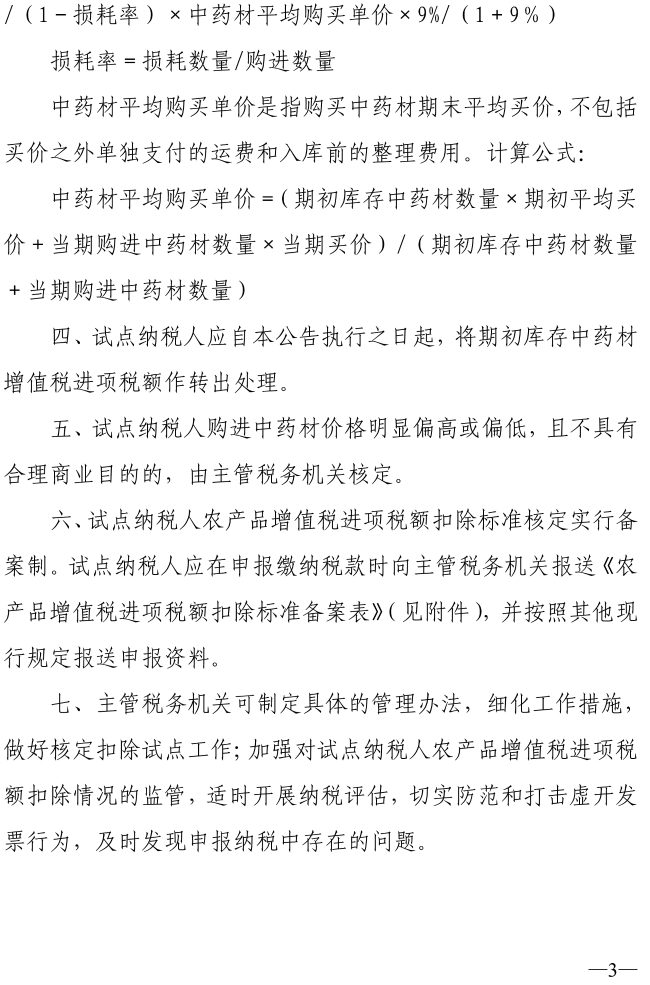 /（1－损耗率）×中药材平均购买单价×9%/（1＋9%）

损耗率＝损耗数量/购进数量

中药材平均购买单价是指购买中药材期末平均买价，不包括买价之外单独支付的运费和入库前的整理费用。计算公式：

中药材平均购买单价＝（期初库存中药材数量×期初平均买价＋当期购进中药材数量×当期买价）/（期初库存中药材数量＋当期购进中药材数量）

四、试点纳税人应自本公告执行之日起，将期初库存中药材增值税进项税额作转出处理。

五、试点纳税人购进中药材价格明显偏高或偏低，且不具有合理商业目的的，由主管税务机关核定。

六、试点纳税人农产品增值税进项税额扣除标准核定实行备案制。试点纳税人应在申报缴纳税款时向主管税务机关报送《农产品增值税进项税额扣除标准备案表》（见附件），并按照其他现行规定报送申报资料。

七、主管税务机关可制定具体的管理办法，细化工作措施，做好核定扣除试点工作；加强对试点纳税人农产品增值税进项税额扣除情况的监管，适时开展纳税评估，切实防范和打击虚开发票行为，及时发现申报纳税中存在的问题。

—3—